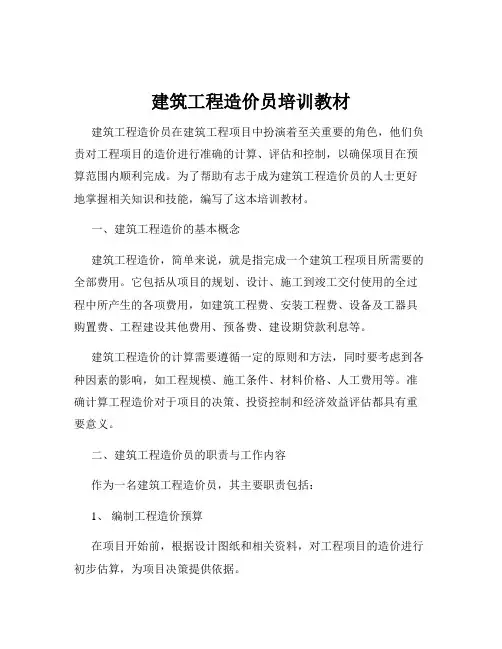 建筑工程造价员培训教材

建筑工程造价员在建筑工程项目中扮演着至关重要的角色，他们负责对工程项目的造价进行准确的计算、评估和控制，以确保项目在预算范围内顺利完成。为了帮助有志于成为建筑工程造价员的人士更好地掌握相关知识和技能，编写了这本培训教材。

一、建筑工程造价的基本概念

建筑工程造价，简单来说，就是指完成一个建筑工程项目所需要的全部费用。它包括从项目的规划、设计、施工到竣工交付使用的全过程中所产生的各项费用，如建筑工程费、安装工程费、设备及工器具购置费、工程建设其他费用、预备费、建设期贷款利息等。

建筑工程造价的计算需要遵循一定的原则和方法，同时要考虑到各种因素的影响，如工程规模、施工条件、材料价格、人工费用等。准确计算工程造价对于项目的决策、投资控制和经济效益评估都具有重要意义。

二、建筑工程造价员的职责与工作内容

作为一名建筑工程造价员，其主要职责包括：

1、 编制工程造价预算

在项目开始前，根据设计图纸和相关资料，对工程项目的造价进行初步估算，为项目决策提供依据。